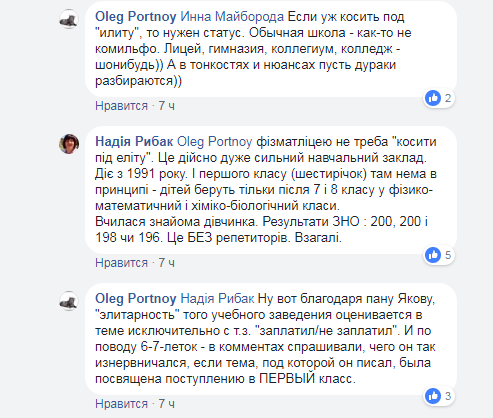 Oleg Portnoy Инна Майборода Если уж косить под "илиту", то нужен статус. Обычная школа - как-то не комильфо. Лицей, гимназия, коллегиум, колледж - шонибудь)) А в тонкостях и нюансах пусть дураки разбираются))

2

Нравится · 7 ч

Надія Рибак Oleg Portnoy фізматліцею не треба "косити під еліту". Це дійсно дуже сильний навчальний заклад. Діє з 1991 року. І першого класу (шестирічок) там нема в принципі - дітей беруть тільки після 7 і 8 класу у фізико-математичний і хіміко-біологічний класи.
Вчилася знайома дівчинка. Результати ЗНО : 200, 200 і 198 чи 196. Це БЕЗ репетиторів. Взагалі.

5

Нравится · 7 ч

Oleg Portnoy Надія Рибак Ну вот благодаря пану Якову, "элитарность" того учебного заведения оценивается в теме исключительно с т.з. "заплатил/не заплатил". И по поводу 6-7-леток - в комментах спрашивали, чего он так изнервничался, если тема, под которой он писал, была посвящена поступлению в ПЕРВЫЙ класс.

3

Нравится · 7 ч